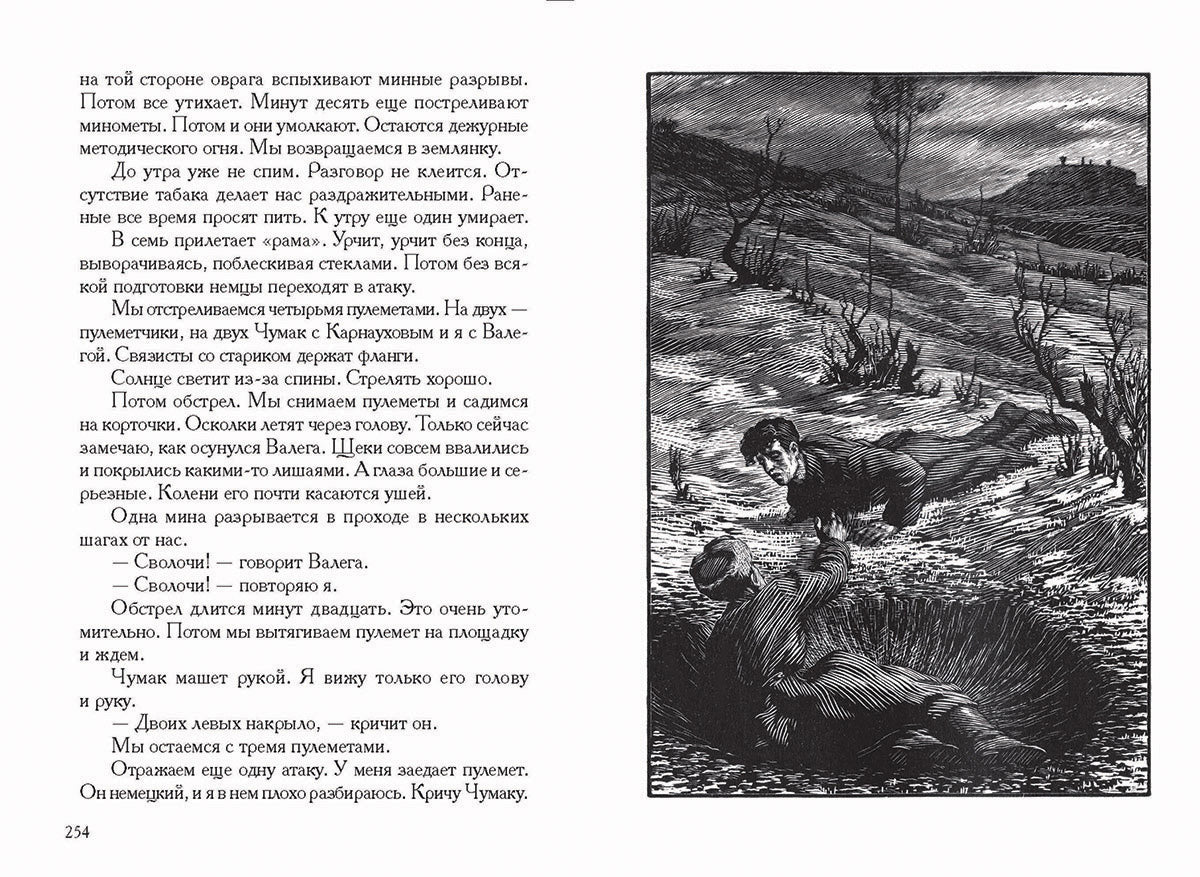 на той стороне оврага вспыхивают минные разрывы. Потом все утихает. Минут десять еще постреливают минометы. Потом и они умолкают. Остаются дежурные методического огня. Мы возвращаемся в землянку.

До утра уже не спим. Разговор не клеится. Отсутствие табака делает нас раздражительными. Раненые все время просят пить. К утру еще один умирает.

В семь прилетает «рама». Урчит, урчит без конца, выворачиваясь, поблескивая стеклами. Потом без всякой подготовки немцы переходят в атаку.

Мы отстреливаемся четырьмя пулеметами. На двух — пулеметчики, на двух Чумак с Карнауховым и я с Валегой. Связисты со стариком держат фланги.

Солнце светит из-за спины. Стрелять хорошо.

Потом обстрел. Мы снимаем пулеметы и садимся на корточки. Осколки летят через голову. Только сейчас замечаю, как осунулся Валега. Щеки совсем ввалились и покрылись какими-то лишаями. А глаза большие и серьезные. Колени его почти касаются ушей.

Одна мина разрывается в проходе в нескольких шагах от нас.

— Сволочи! — говорит Валега.

— Сволочи! — повторяю я.

Обстрел длится минут двадцать. Это очень утомительно. Потом мы вытягиваем пулемет на площадку и ждем.

Чумак машет рукой. Я вижу только его голову и руку.

— Двоих левых накрыло, — кричит он.

Мы остаемся с тремя пулеметами.

Отражаем еще одну атаку. У меня заедает пулемет. Он немецкий, и я в нем плохо разбираюсь. Кричу Чумаку.

254